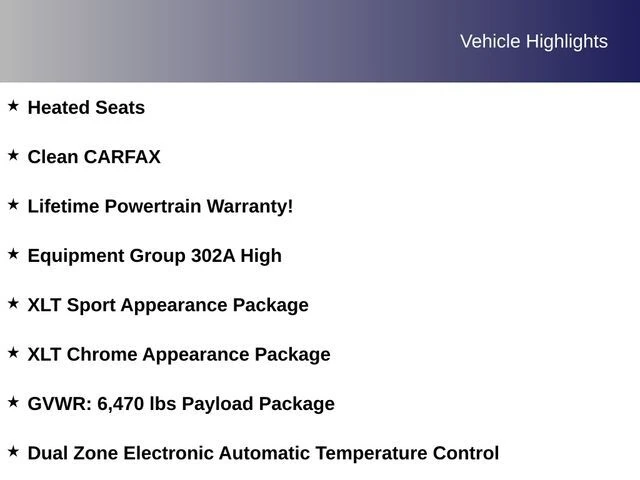 Vehicle Highlights

★ Heated Seats

★ Clean CARFAX

★ Lifetime Powertrain Warranty!

★ Equipment Group 302A High

★ XLT Sport Appearance Package

★ XLT Chrome Appearance Package

★ GVWR: 6,470 lbs Payload Package

★ Dual Zone Electronic Automatic Temperature Control